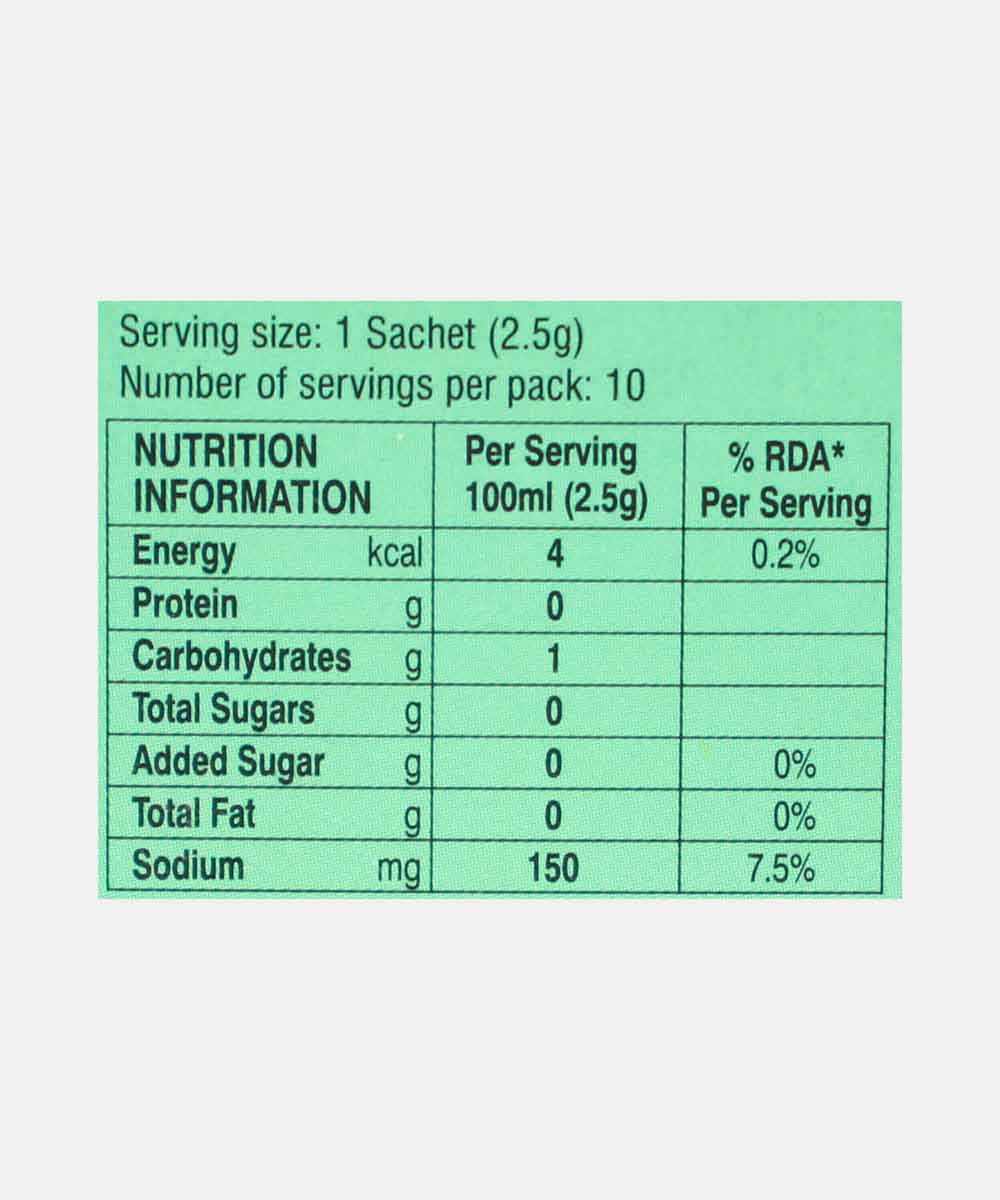 Serving size: 1 Sachet (2.5g)
Number of servings per pack: 10

| NUTRITION INFORMATION | Per Serving 100ml (2.5g) | % RDA* Per Serving |
|---|---|---|
| Energy kcal | 4 | 0.2% |
| Protein g | 0 | |
| Carbohydrates g | 1 | |
| Total Sugars g | 0 | |
| Added Sugar g | 0 | 0% |
| Total Fat g | 0 | 0% |
| Sodium mg | 150 | 7.5% |